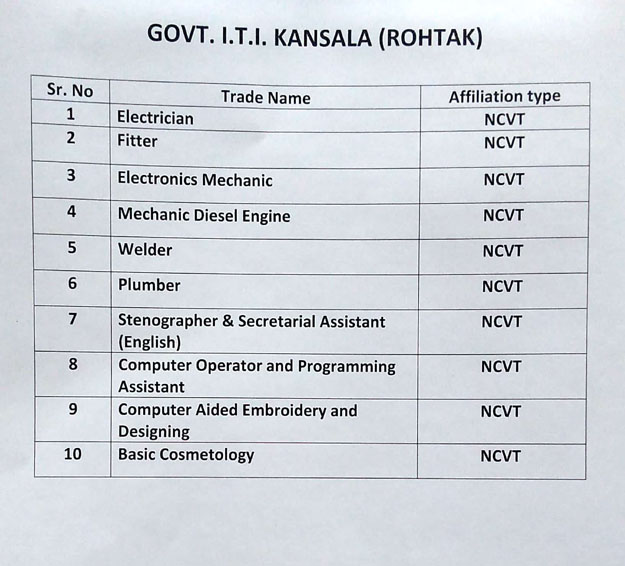 GOVT. I.T.I. KANSALA (ROHTAK)

| Sr. No | Trade Name | Affiliation type |
|---|---|---|
| 1 | Electrician | NCVT |
| 2 | Fitter | NCVT |
| 3 | Electronics Mechanic | NCVT |
| 4 | Mechanic Diesel Engine | NCVT |
| 5 | Welder | NCVT |
| 6 | Plumber | NCVT |
| 7 | Stenographer & Secretarial Assistant (English) | NCVT |
| 8 | Computer Operator and Programming Assistant | NCVT |
| 9 | Computer Aided Embroidery and Designing | NCVT |
| 10 | Basic Cosmetology | NCVT |